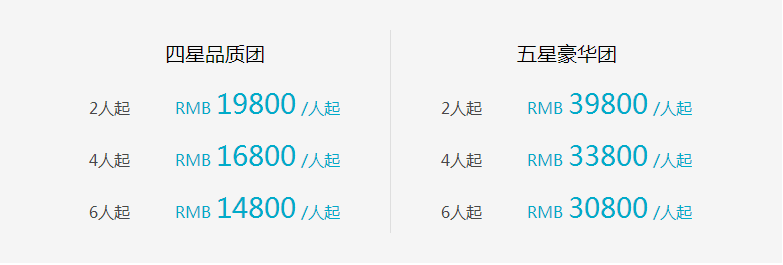 四星品质团

2人起 RMB 19800 /人起

4人起 RMB 16800 /人起

6人起 RMB 14800 /人起

五星豪华团

2人起 RMB 39800 /人起

4人起 RMB 33800 /人起

6人起 RMB 30800 /人起